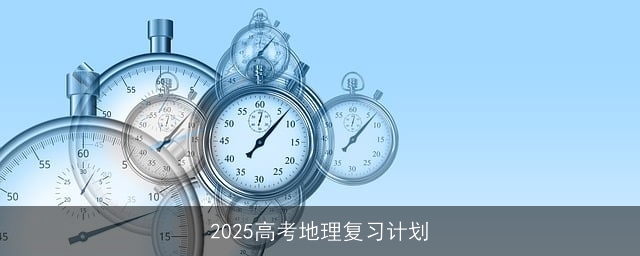 2025高考地理复习计划